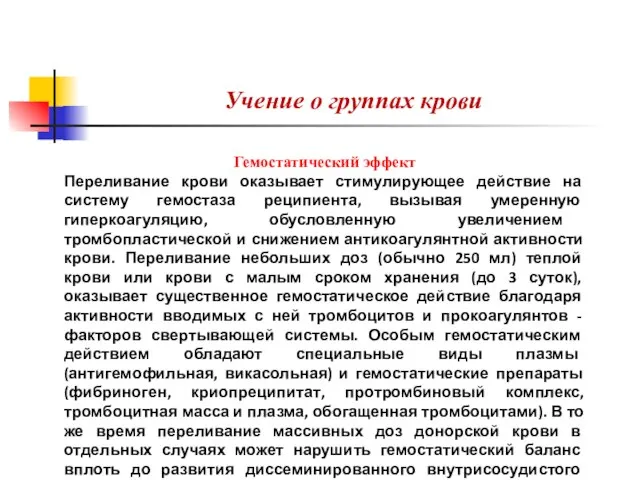 Учение о группах крови

Гемостатический эффект
Переливание крови оказывает стимулирующее действие на систему гемостаза реципиента, вызывая умеренную гиперкоагуляцию, обусловленную увеличением тромбопластической и снижением антикоагулянтной активности крови. Переливание небольших доз (обычно 250 мл) теплой крови или крови с малым сроком хранения (до 3 суток), оказывает существенное гемостатическое действие благодаря активности вводимых с ней тромбоцитов и прокоагулянтов - факторов свертывающей системы. Особым гемостатическим действием обладают специальные виды плазмы (антигемофильная, викасольная) и гемостатические препараты (фибриноген, криопреципитат, протромбиновый комплекс, тромбоцитная масса и плазма, обогащенная тромбоцитами). В то же время переливание массивных доз донорской крови в отдельных случаях может нарушить гемостатический баланс вплоть до развития диссеминированного внутрисосудистого